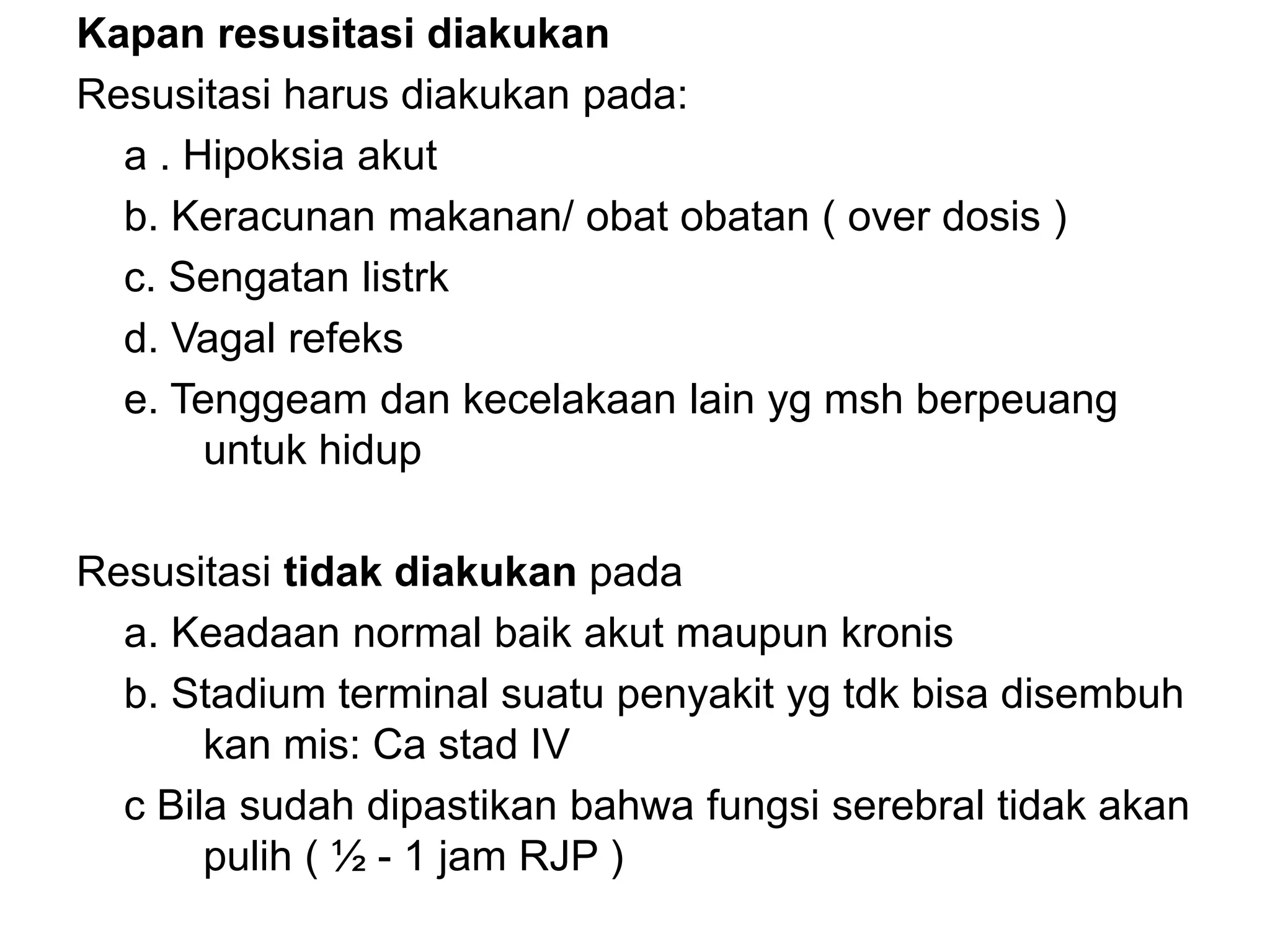 Kapan resusitasi diakukan

Resusitasi harus diakukan pada:

a . Hipoksia akut

b. Keracunan makanan/ obat obatan ( over dosis )

c. Sengatan listrk

d. Vagal refeks

e. Tenggeam dan kecelakaan lain yg msh berpeuang untuk hidup

Resusitasi tidak diakukan pada

a. Keadaan normal baik akut maupun kronis

b. Stadium terminal suatu penyakit yg tdk bisa disembuh kan mis: Ca stad IV

c Bila sudah dipastikan bahwa fungsi serebral tidak akan pulih ( ½ - 1 jam RJP )